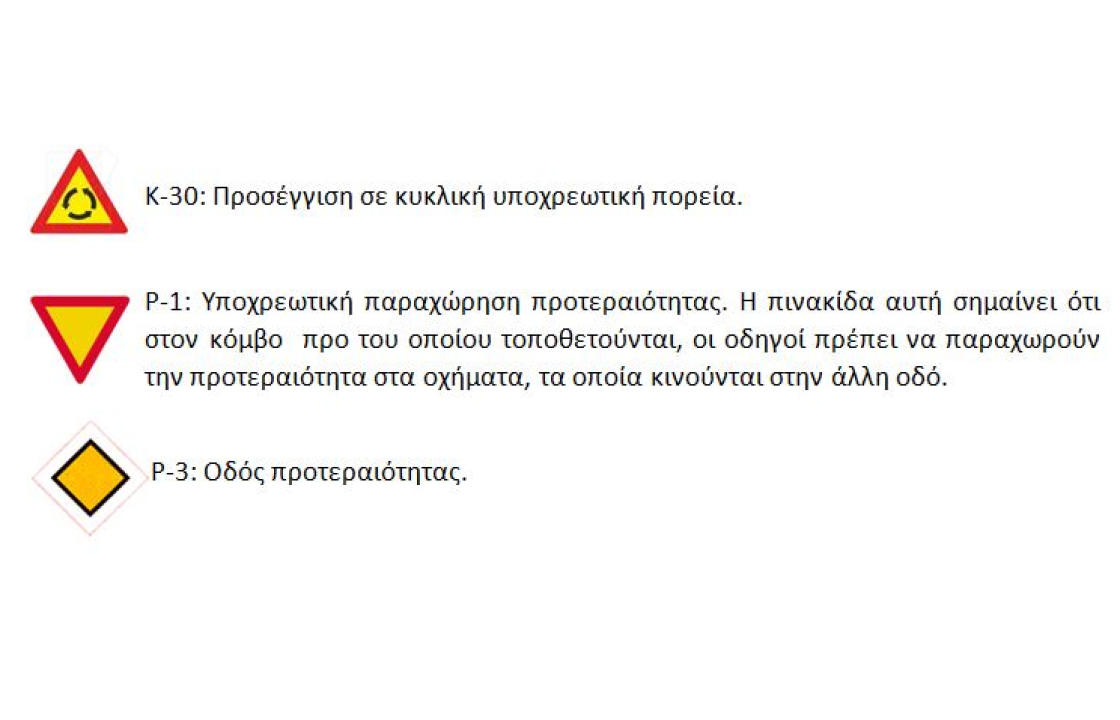 Κ-30: Προσέγγιση σε κυκλική υποχρεωτική πορεία.

Ρ-1: Υποχρεωτική παραχώρηση προτεραιότητας. Η πινακίδα αυτή σημαίνει ότι στον κόμβο προ του οποίου τοποθετούνται, οι οδηγοί πρέπει να παραχωρούν την προτεραιότητα στα οχήματα, τα οποία κινούνται στην άλλη οδό.

Ρ-3: Οδός προτεραιότητας.